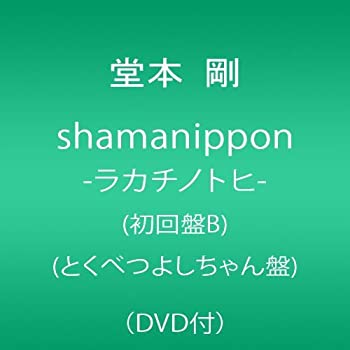 堂本 剛

shamanippon
-ラカチノトヒ-
(初回盤B)
(とくべつよしちゃん盤)

（DVD付）